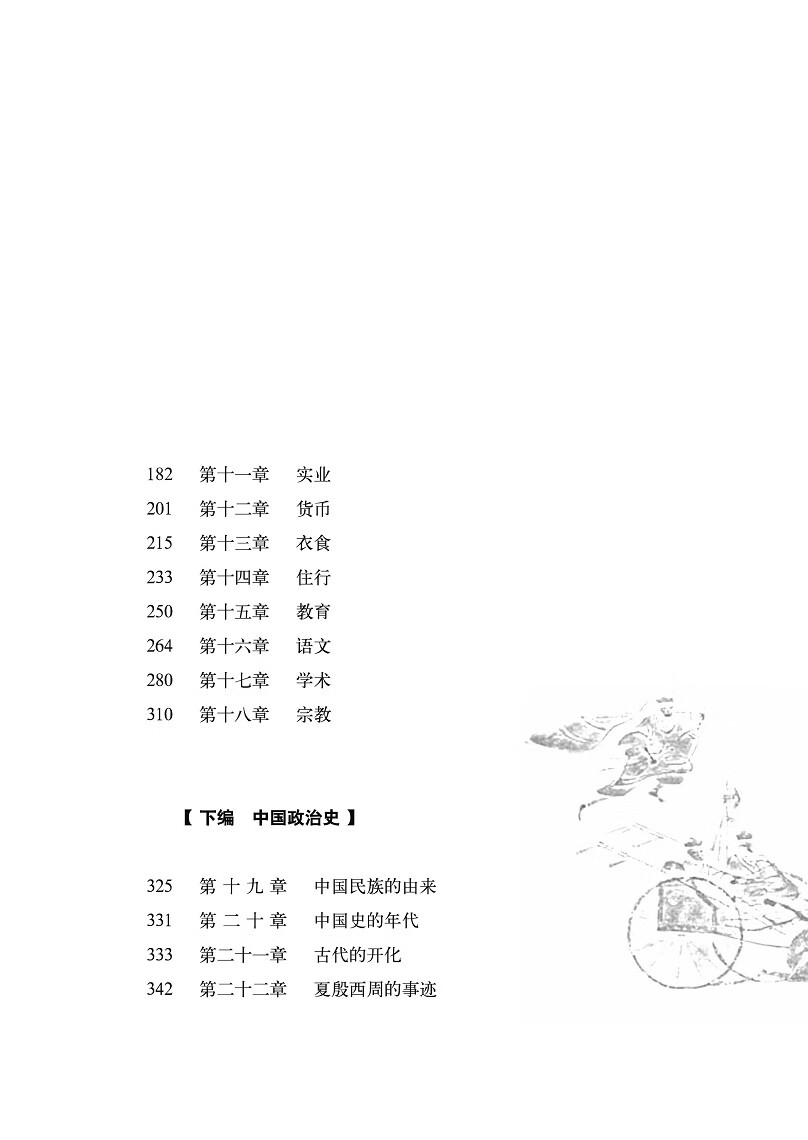 182 第十一章 实业
201 第十二章 货币
215 第十三章 衣食
233 第十四章 住行
250 第十五章 教育
264 第十六章 语文
280 第十七章 学术
310 第十八章 宗教

【下编 中国政治史】

325 第十九章 中国民族的由来
331 第二十章 中国史的年代
333 第二十一章 古代的开化
342 第二十二章 夏殷西周的事迹